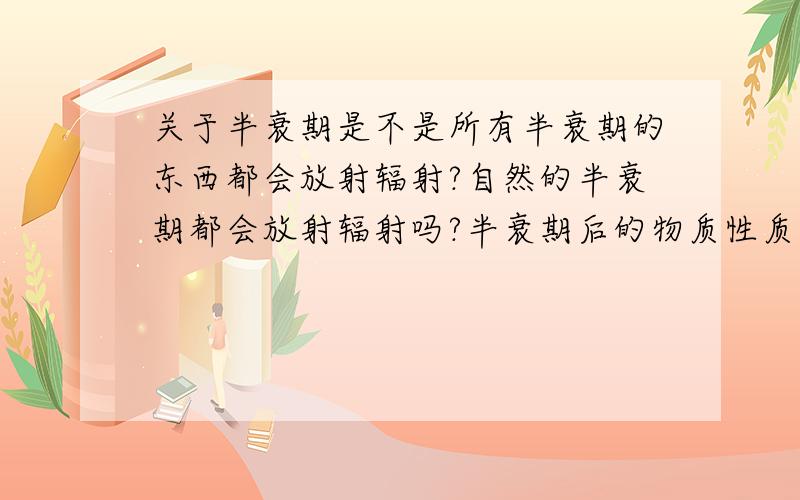 关于半衰期是不是所有半衰期的东西都会放射辐射?自然的半衰期都会放射辐射吗?半衰期后的物质性质